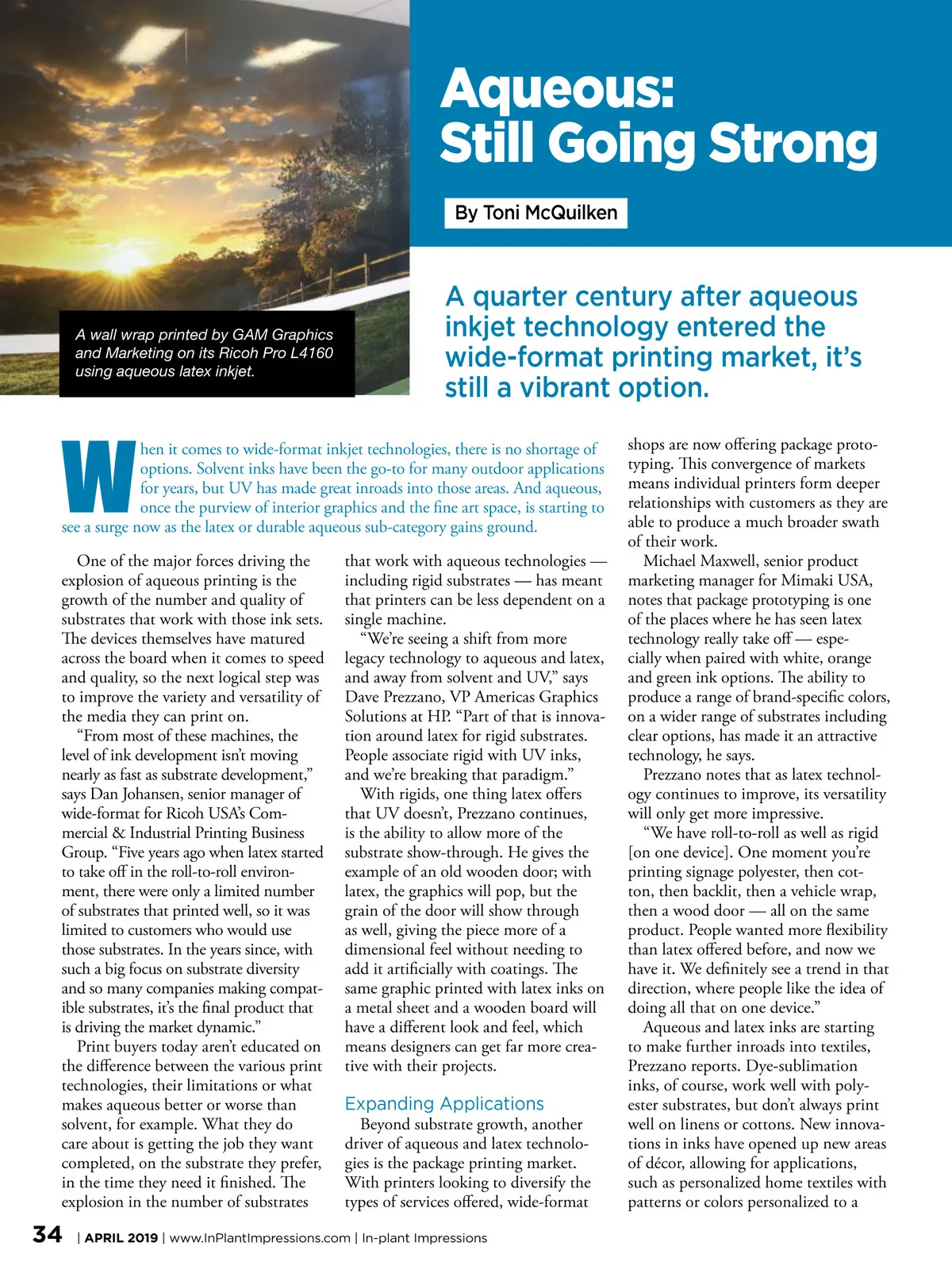 Aqueous: Still Going Strong

By Toni McQuilken

A wall wrap printed by GAM Graphics and Marketing on its Ricoh Pro L4160 using aqueous latex inkjet.

A quarter century after aqueous inkjet technology entered the wide-format printing market, it's still a vibrant option.

When it comes to wide-format inkjet technologies, there is no shortage of options. Solvent inks have been the go-to for many outdoor applications for years, but UV has made great inroads into those areas. And aqueous, once the purview of interior graphics and the fine art space, is starting to see a surge now as the latex or durable aqueous sub-category gains ground.

One of the major forces driving the explosion of aqueous printing is the growth of the number and quality of substrates that work with those ink sets. The devices themselves have matured across the board when it comes to speed and quality, so the next logical step was to improve the variety and versatility of the media they can print on.

"From most of these machines, the level of ink development isn't moving nearly as fast as substrate development," says Dan Johansen, senior manager of wide-format for Ricoh USA's Commercial & Industrial Printing Business Group. "Five years ago when latex started to take off in the roll-to-roll environment, there were only a limited number of substrates that printed well, so it was limited to customers who would use those substrates. In the years since, with such a big focus on substrate diversity and so many companies making compatible substrates, it's the final product that is driving the market dynamic."

Print buyers today aren't educated on the difference between the various print technologies, their limitations or what makes aqueous better or worse than solvent, for example. What they do care about is getting the job they want completed, on the substrate they prefer, in the time they need it finished. The explosion in the number of substrates that work with aqueous technologies — including rigid substrates — has meant that printers can be less dependent on a single machine.

"We're seeing a shift from more legacy technology to aqueous and latex, and away from solvent and UV," says Dave Prezzano, VP Americas Graphics Solutions at HP. "Part of that is innovation around latex for rigid substrates. People associate rigid with UV inks, and we're breaking that paradigm."

With rigids, one thing latex offers that UV doesn't, Prezzano continues, is the ability to allow more of the substrate show-through. He gives the example of an old wooden door; with latex, the graphics will pop, but the grain of the door will show through as well, giving the piece more of a dimensional feel without needing to add it artificially with coatings. The same graphic printed with latex inks on a metal sheet and a wooden board will have a different look and feel, which means designers can get far more creative with their projects.

Expanding Applications

Beyond substrate growth, another driver of aqueous and latex technologies is the package printing market. With printers looking to diversify the types of services offered, wide-format shops are now offering package prototyping. This convergence of markets means individual printers form deeper relationships with customers as they are able to produce a much broader swath of their work.

Michael Maxwell, senior product marketing manager for Mimaki USA, notes that package prototyping is one of the places where he has seen latex technology really take off — especially when paired with white, orange and green ink options. The ability to produce a range of brand-specific colors, on a wider range of substrates including clear options, has made it an attractive technology, he says.

Prezzano notes that as latex technology continues to improve, its versatility will only get more impressive.

"We have roll-to-roll as well as rigid [on one device]. One moment you're printing signage polyester, then cotton, then backlit, then a vehicle wrap, then a wood door — all on the same product. People wanted more flexibility than latex offered before, and now we have it. We definitely see a trend in that direction, where people like the idea of doing all that on one device."

Aqueous and latex inks are starting to make further inroads into textiles, Prezzano reports. Dye-sublimation inks, of course, work well with polyester substrates, but don't always print well on linens or cottons. New innovations in inks have opened up new areas of décor, allowing for applications, such as personalized home textiles with patterns or colors personalized to a

34 | APRIL 2019 | www.InPlantImpressions.com | In-plant Impressions